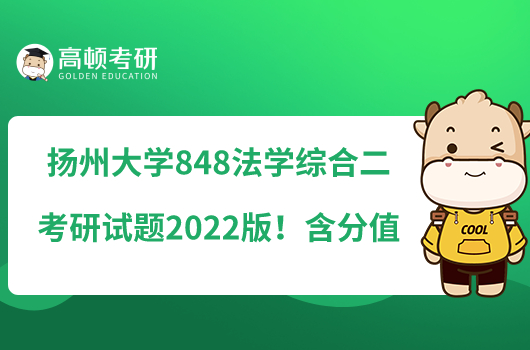 高顿考研
GOLDEN EDUCATION

扬州大学848法学综合二
考研试题2022版！含分值

COOL